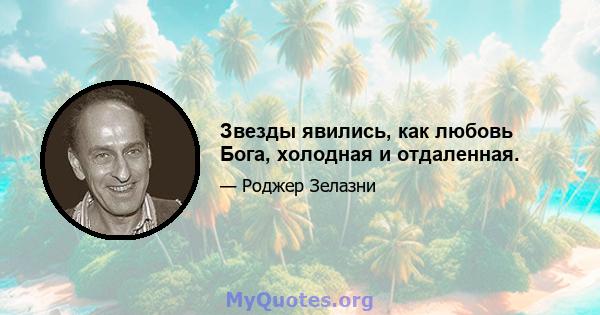 Звезды явились, как любовь Бога, холодная и отдаленная.

— Роджер Зелазни

MyQuotes.org